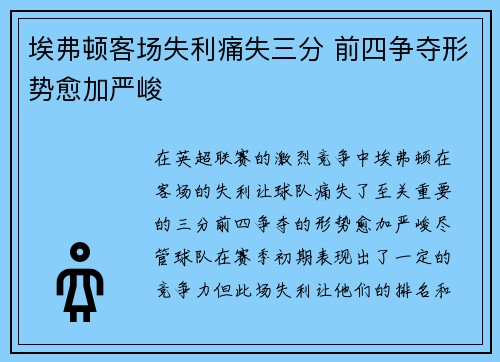 埃弗顿客场失利痛失三分 前四争夺形势愈加严峻

在英超联赛的激烈竞争中埃弗顿在客场的失利让球队痛失了至关重要的三分前四争夺的形势愈加严峻尽管球队在赛季初期表现出了一定的竞争力但此场失利让他们的排名和